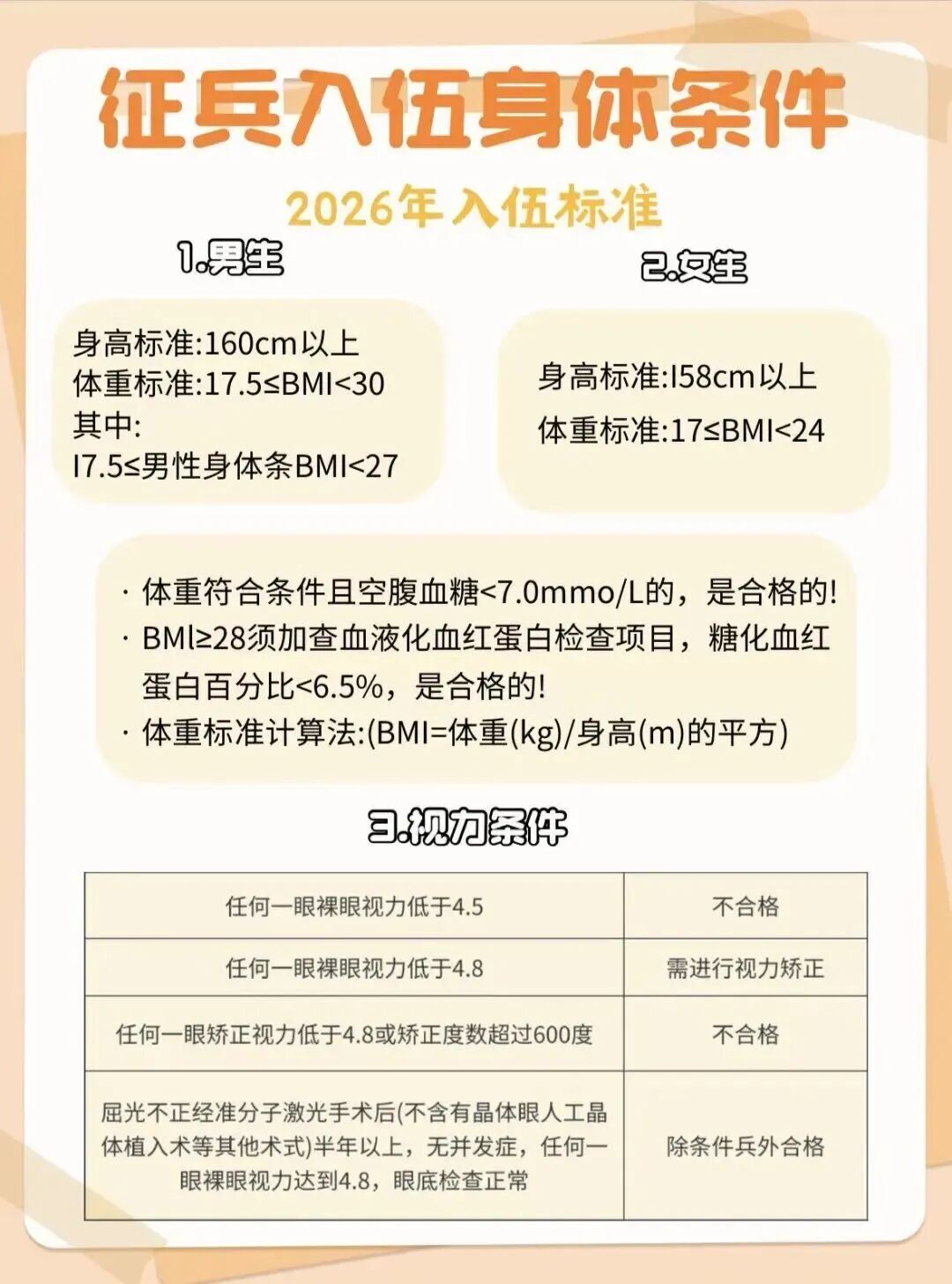 征兵入伍身体条件

2026年入伍标准

1.男生

身高标准:160cm以上
体重标准:17.5≤BMI<30
其中:
I7.5≤男性身体条BMI<27

2.女生

身高标准:I58cm以上
体重标准:17≤BMI<24

· 体重符合条件且空腹血糖<7.0mmo/L的，是合格的!
· BMl≥28须加查血液化血红蛋白检查项目，糖化血红蛋白百分比<6.5%，是合格的!
· 体重标准计算法:(BMI=体重(kg)/身高(m)的平方)

3.视力条件

| 任何一眼裸眼视力低于4.5 | 不合格 |
|---|---|
| 任何一眼裸眼视力低于4.8 | 需进行视力矫正 |
| 任何一眼矫正视力低于4.8或矫正度数超过600度 | 不合格 |
| 屈光不正经准分子激光手术后(不含有晶体眼人工晶体植入术等其他术式)半年以上，无并发症，任何一眼裸眼视力达到4.8，眼底检查正常 | 除条件兵外合格 |